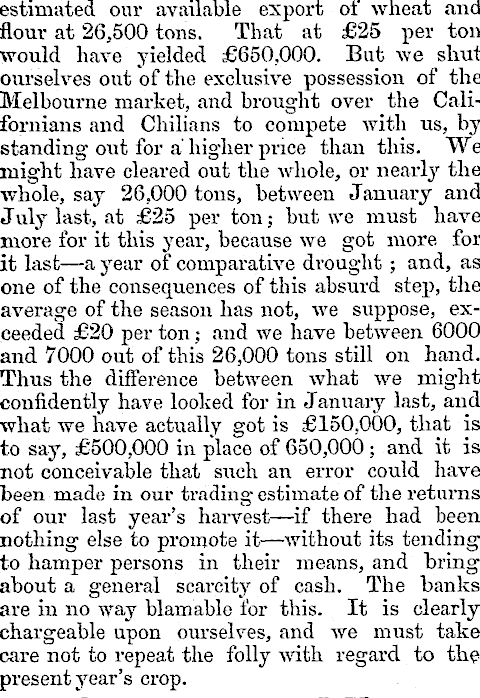 estimated our available export of wheat and flour at 26,500 tons. That at £25 per ton would have yielded £650,000. But we shut ourselves out of the exclusive possession of the Melbourne market, and brought over the Californians and Chilians to compete with us, by standing out for a higher price than this. We might have cleared out the whole, or nearly the whole, say 26,000 tons, between January and July last, at £25 per ton; but we must have more for it this year, because we got more for it last—a year of comparative drought; and, as one of the consequences of this absurd step, the average of the season has not, we suppose, exceeded £20 per ton; and we have between 6000 and 7000 out of this 26,000 tons still on hand. Thus the difference between what we might confidently have looked for in January last, and what we have actually got is £150,000, that is to say, £500,000 in place of 650,000; and it is not conceivable that such an error could have been made in our trading estimate of the returns of our last year's harvest—if there had been nothing else to promote it—without its tending to hamper persons in their means, and bring about a general scarcity of cash. The banks are in no way blamable for this. It is clearly chargeable upon ourselves, and we must take care not to repeat the folly with regard to the present year's crop.